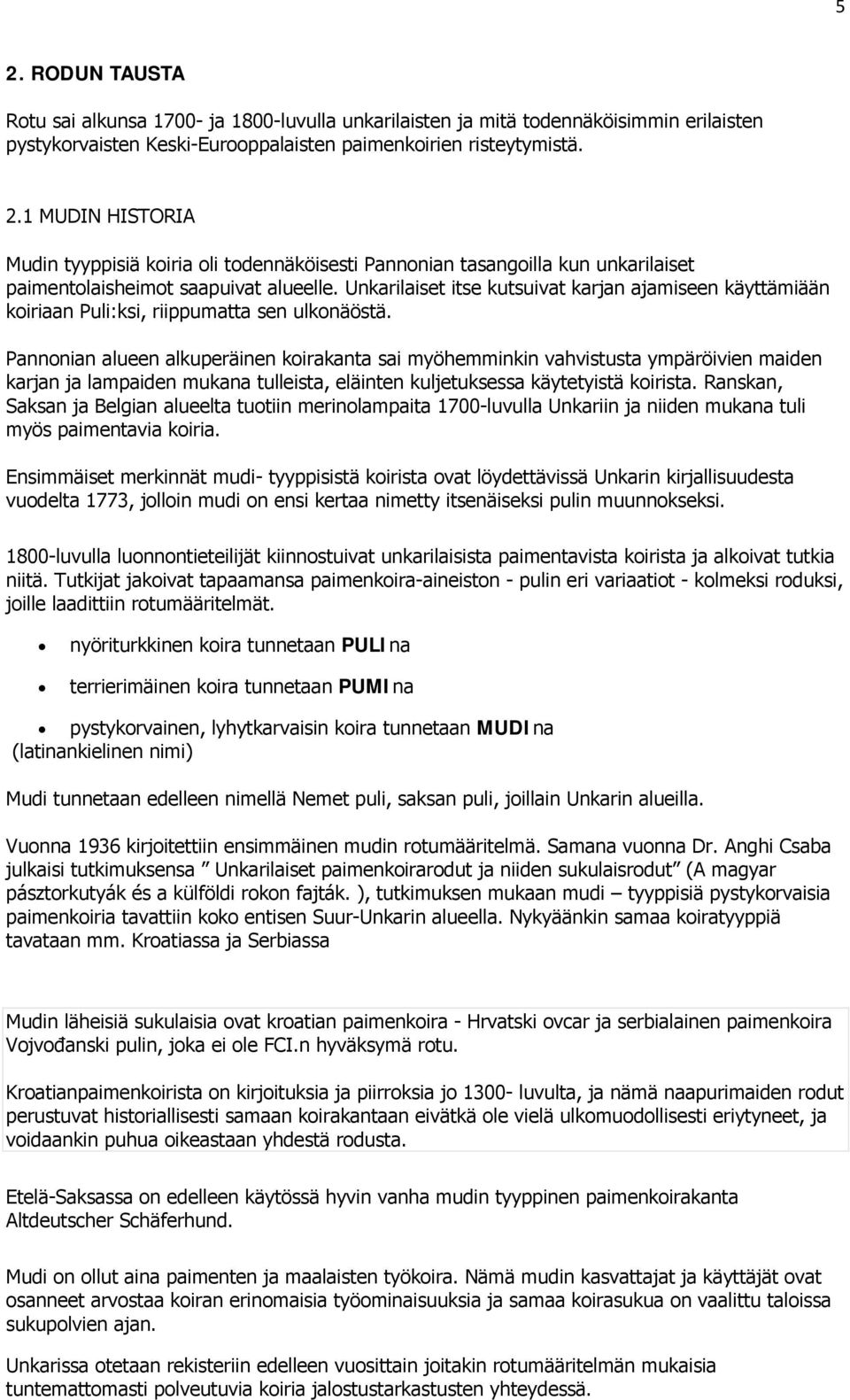 5

2. RODUN TAUSTA

Rotu sai alkunsa 1700- ja 1800-luvulla unkarilaisten ja mitä todennäköisimmin erilaisten pystykorvaisten Keski-Eurooppalaisten paimenkoirien risteytymistä.

2.1 MUDIN HISTORIA

Mudin tyyppisiä koiria oli todennäköisesti Pannonian tasangoilla kun unkarilaiset paimentolaisheimot saapuivat alueelle. Unkarilaiset itse kutsuivat karjan ajamiseen käyttämiään koiriaan Puli:ksi, riippumatta sen ulkonäöstä.

Pannonian alueen alkuperäinen koirakanta sai myöhemminkin vahvistusta ympäröivien maiden karjan ja lampaiden mukana tulleista, eläinten kuljetuksessa käytetyistä koirista. Ranskan, Saksan ja Belgian alueelta tuotiin merinolampaita 1700-luvulla Unkariin ja niiden mukana tuli myös paimentavia koiria.

Ensimmäiset merkinnät mudi- tyyppisistä koirista ovat löydettävissä Unkarin kirjallisuudesta vuodelta 1773, jolloin mudi on ensi kertaa nimetty itsenäiseksi pulin muunnokseksi.

1800-luvulla luonnontieteilijät kiinnostuivat unkarilaisista paimentavista koirista ja alkoivat tutkia niitä. Tutkijat jakoivat tapaamansa paimenkoira-aineiston - pulin eri variaatiot - kolmeksi roduksi, joille laadittiin rotumääritelmät.

• nyöriturkkinen koira tunnetaan PULI na

• terrierimäinen koira tunnetaan PUMI na

• pystykorvainen, lyhytkarvaisin koira tunnetaan MUDI na (latinankielinen nimi)

Mudi tunnetaan edelleen nimellä Nemet puli, saksan puli, joillain Unkarin alueilla.

Vuonna 1936 kirjoitettiin ensimmäinen mudin rotumääritelmä. Samana vuonna Dr. Anghi Csaba julkaisi tutkimuksensa ” Unkarilaiset paimenkoirarodut ja niiden sukulaisrodut” (A magyar pásztorkutyák és a külföldi rokon fajták. ), tutkimuksen mukaan mudi – tyyppisiä pystykorvaisia paimenkoiria tavattiin koko entisen Suur-Unkarin alueella. Nykyäänkin samaa koiratyyppiä tavataan mm. Kroatiassa ja Serbiassa

Mudin läheisiä sukulaisia ovat kroatian paimenkoira - Hrvatski ovcar ja serbialainen paimenkoira Vojvođanski pulin, joka ei ole FCI.n hyväksymä rotu.

Kroatianpaimenkoirista on kirjoituksia ja piirroksia jo 1300- luvulta, ja nämä naapurimaiden rodut perustuvat historiallisesti samaan koirakantaan eivätkä ole vielä ulkomuodollisesti eriytyneet, ja voidaankin puhua oikeastaan yhdestä rodusta.

Etelä-Saksassa on edelleen käytössä hyvin vanha mudin tyyppinen paimenkoirakanta Altdeutscher Schäferhund.

Mudi on ollut aina paimenten ja maalaisten työkoira. Nämä mudin kasvattajat ja käyttäjät ovat osanneet arvostaa koiran erinomaisia työominaisuuksia ja samaa koirasukua on vaalittu taloissa sukupolvien ajan.

Unkarissa otetaan rekisteriin edelleen vuosittain joitakin rotumääritelmän mukaisia tuntemattomasti polveutuvia koiria jalostustarkastusten yhteydessä.